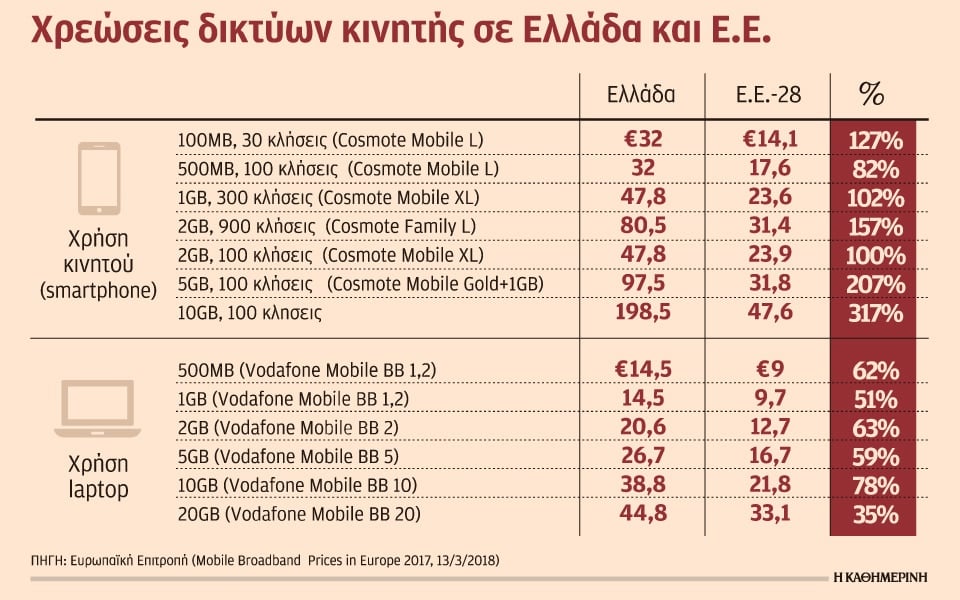 Χρεώσεις δικτύων κινητής σε Ελλάδα και Ε.Ε.

| | | Ελλάδα | Ε.Ε.-28 | % |
|---|---|---|---|---|
| Χρήση κινητού (smartphone) | 100MB, 30 κλήσεις (Cosmote Mobile L) | €32 | €14,1 | 127% |
| | 500MB, 100 κλήσεις (Cosmote Mobile L) | 32 | 17,6 | 82% |
| | 1GB, 300 κλήσεις (Cosmote Mobile XL) | 47,8 | 23,6 | 102% |
| | 2GB, 900 κλήσεις (Cosmote Family L) | 80,5 | 31,4 | 157% |
| | 2GB, 100 κλήσεις (Cosmote Mobile XL) | 47,8 | 23,9 | 100% |
| | 5GB, 100 κλήσεις (Cosmote Mobile Gold+1GB) | 97,5 | 31,8 | 207% |
| | 10GB, 100 κλησεις | 198,5 | 47,6 | 317% |
| Χρήση laptop | 500MB (Vodafone Mobile BB 1,2) | €14,5 | €9 | 62% |
| | 1GB (Vodafone Mobile BB 1,2) | 14,5 | 9,7 | 51% |
| | 2GB (Vodafone Mobile BB 2) | 20,6 | 12,7 | 63% |
| | 5GB (Vodafone Mobile BB 5) | 26,7 | 16,7 | 59% |
| | 10GB (Vodafone Mobile BB 10) | 38,8 | 21,8 | 78% |
| | 20GB (Vodafone Mobile BB 20) | 44,8 | 33,1 | 35% |

ΠΗΓΗ: Ευρωπαϊκή Επιτροπή (Mobile Broadband Prices in Europe 2017, 13/3/2018)

Η ΚΑΘΗΜΕΡΙΝΗ